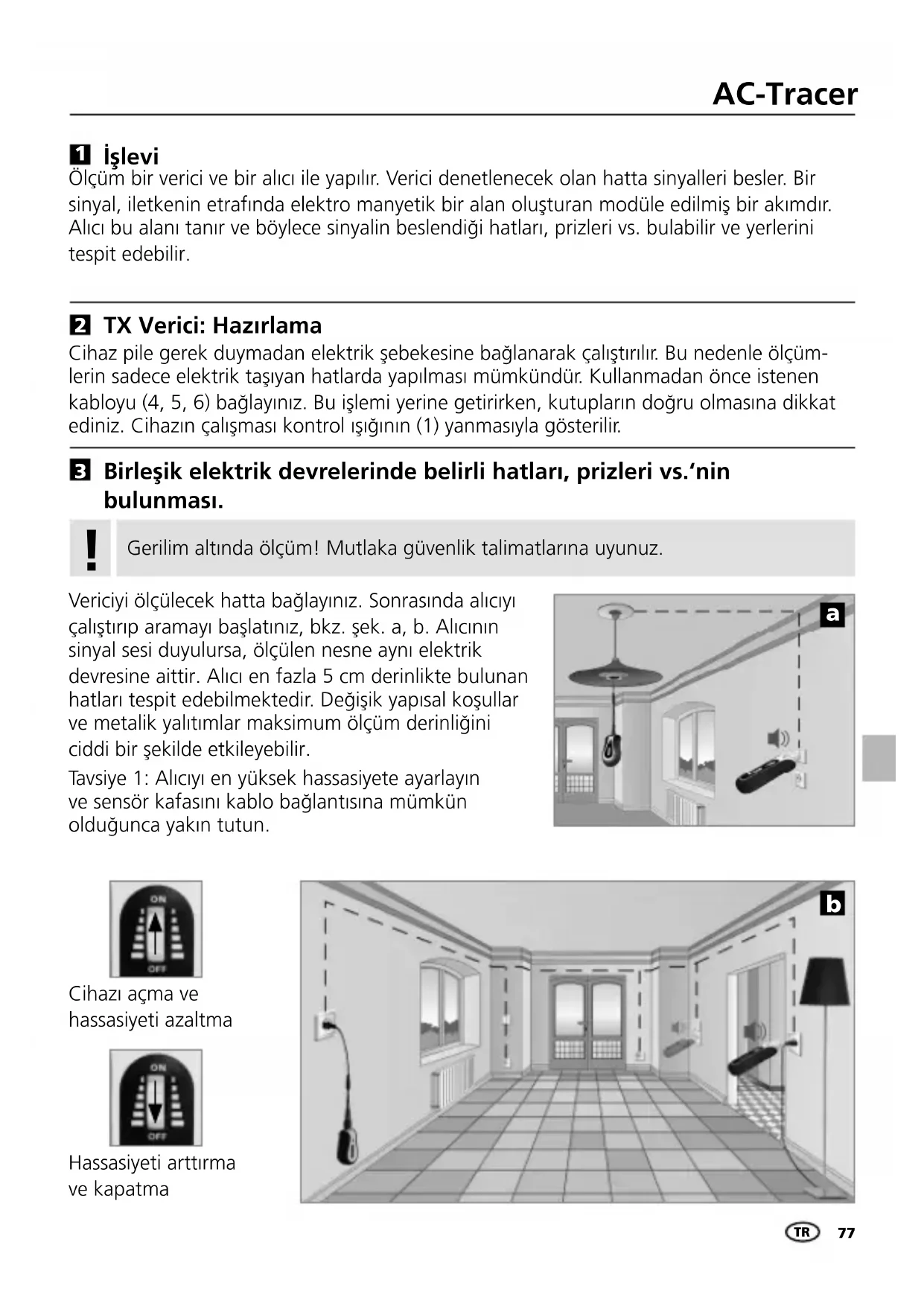 AC-Tracer

1 İşlevi
Ölçüm bir verici ve bir alıcı ile yapılır. Verici denetlenecek olan hatta sinyalleri besler. Bir sinyal, iletkenin etrafında elektro manyetik bir alan oluşturan modüle edilmiş bir akımdır. Alıcı bu alanı tanır ve böylece sinyalin beslendiği hatları, prizleri vs. bulabilir ve yerlerini tespit edebilir.

2 TX Verici: Hazırlama
Cihaz pile gerek duymadan elektrik şebekesine bağlanarak çalıştırılır. Bu nedenle ölçümlerin sadece elektrik taşıyan hatlarda yapılması mümkündür. Kullanmadan önce istenen kabloyu (4, 5, 6) bağlayınız. Bu işlemi yerine getirirken, kutupların doğru olmasına dikkat ediniz. Cihazın çalışması kontrol ışığının (1) yanmasıyla gösterilir.

3 Birleşik elektrik devrelerinde belirli hatları, prizleri vs.'nin bulunması.

!
Gerilim altında ölçüm! Mutlaka güvenlik talimatlarına uyunuz.

Vericiyi ölçülecek hatta bağlayınız. Sonrasında alıcıyı çalıştırıp aramayı başlatınız, bkz. şek. a, b. Alıcının sinyal sesi duyulursa, ölçülen nesne aynı elektrik devresine aittir. Alıcı en fazla 5 cm derinlikte bulunan hatları tespit edebilmektedir. Değişik yapısal koşullar ve metalik yalıtımlar maksimum ölçüm derinliğini ciddi bir şekilde etkileyebilir.
Tavsiye 1: Alıcıyı en yüksek hassasiyete ayarlayın ve sensör kafasını kablo bağlantısına mümkün olduğunca yakın tutun.

a

ON
OFF
Cihazı açma ve hassasiyeti azaltma

ON
OFF
Hassasiyeti arttırma ve kapatma

b

TR 77